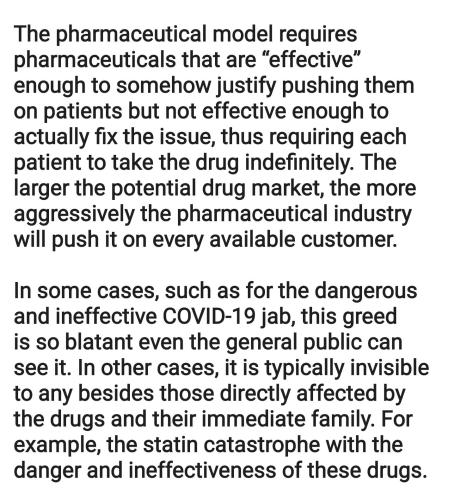 The pharmaceutical model requires pharmaceuticals that are "effective" enough to somehow justify pushing them on patients but not effective enough to actually fix the issue, thus requiring each patient to take the drug indefinitely. The larger the potential drug market, the more aggressively the pharmaceutical industry will push it on every available customer.

In some cases, such as for the dangerous and ineffective COVID-19 jab, this greed is so blatant even the general public can see it. In other cases, it is typically invisible to any besides those directly affected by the drugs and their immediate family. For example, the statin catastrophe with the danger and ineffectiveness of these drugs.